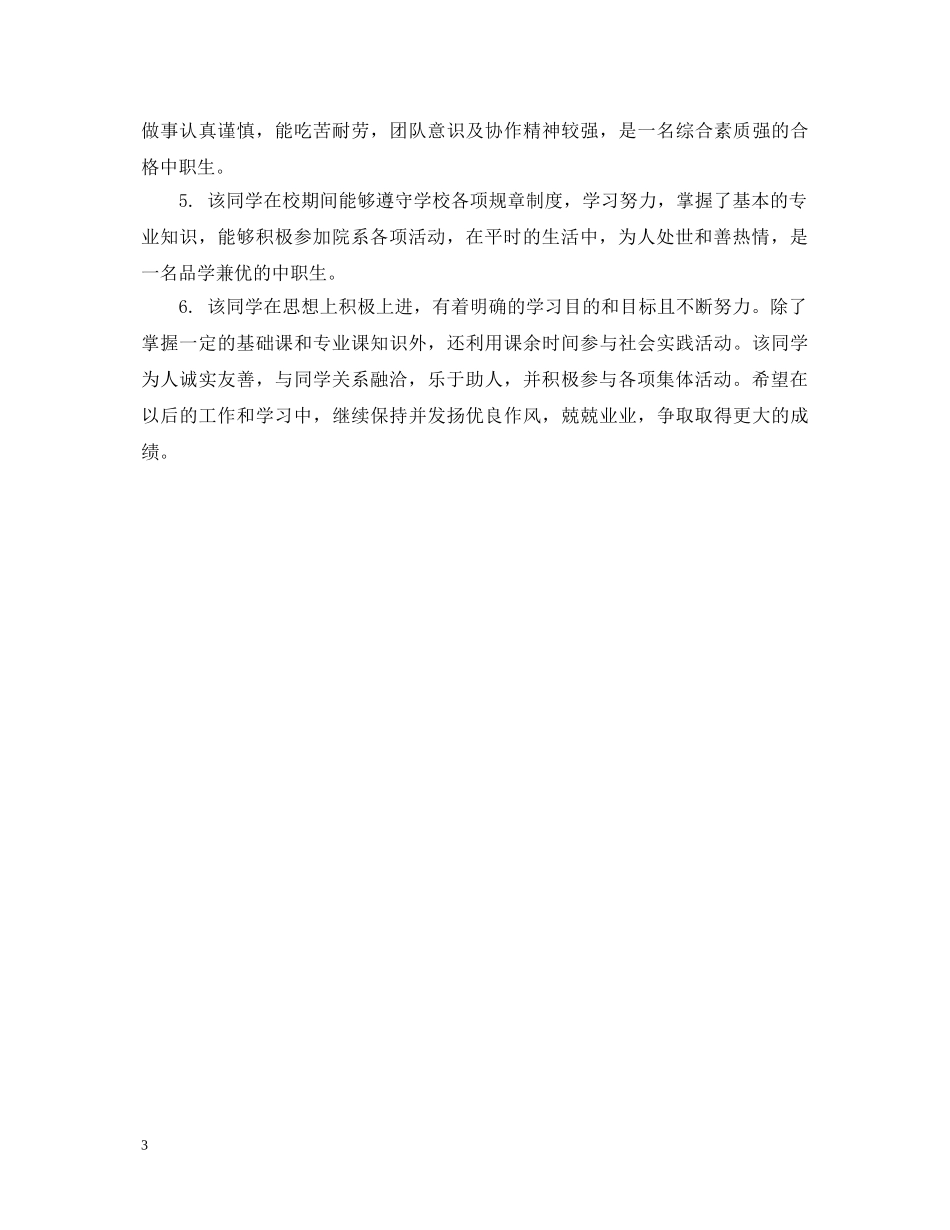 做事认真谨慎，能吃苦耐劳，团队意识及协作精神较强，是一名综合素质强的合格中职生。

5. 该同学在校期间能够遵守学校各项规章制度，学习努力，掌握了基本的专业知识，能够积极参加院系各项活动，在平时的生活中，为人处世和善热情，是一名品学兼优的中职生。

6. 该同学在思想上积极上进，有着明确的学习目的和目标且不断努力。除了掌握一定的基础课和专业课知识外，还利用课余时间参与社会实践活动。该同学为人诚实友善，与同学关系融洽，乐于助人，并积极参与各项集体活动。希望在以后的工作和学习中，继续保持并发扬优良作风，兢兢业业，争取取得更大的成绩。

3